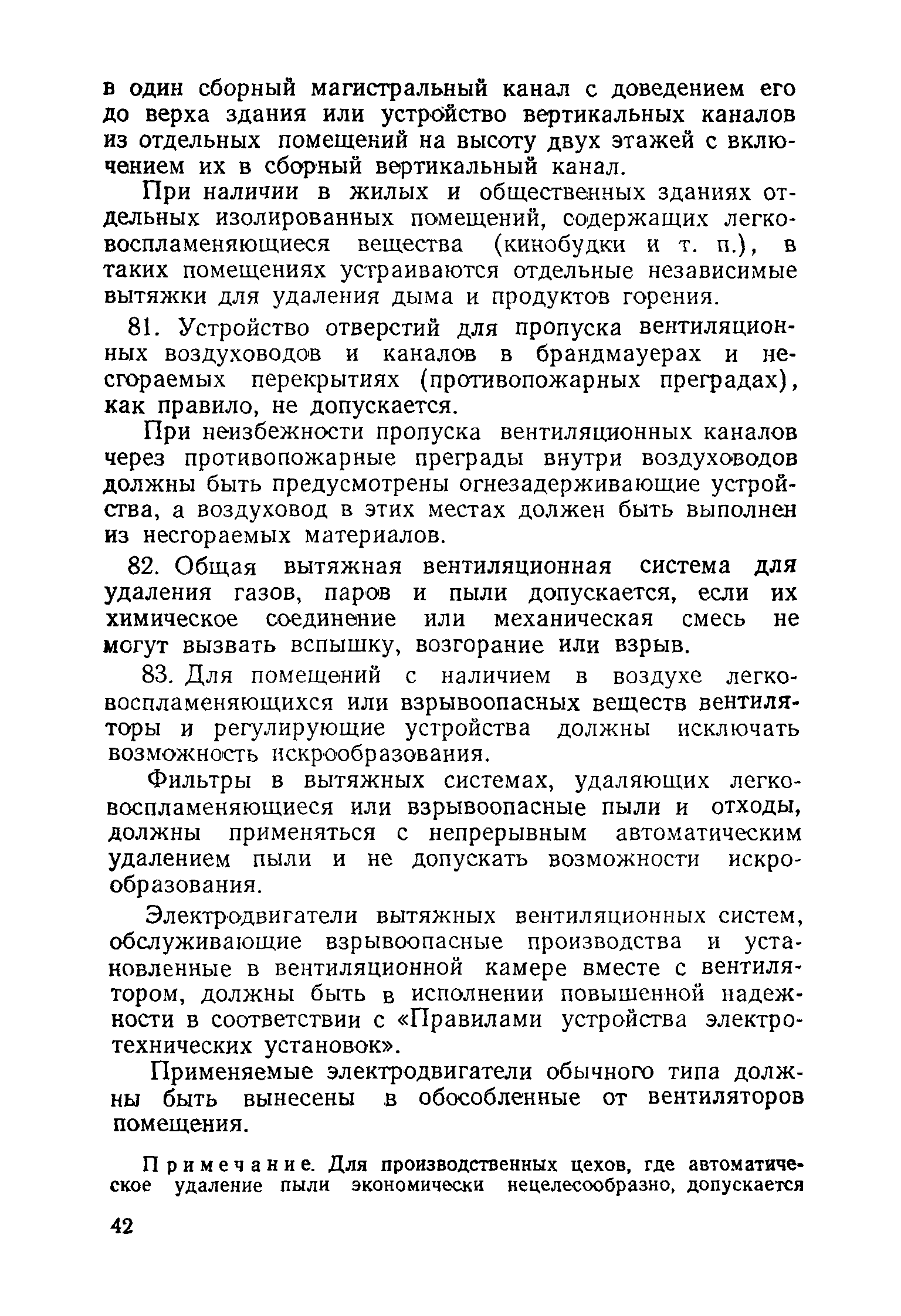 в один сборный магистральный канал с доведением его до верха здания или устройство вертикальных каналов из отдельных помещений на высоту двух этажей с включением их в сборный вертикальный канал.

При наличии в жилых и общественных зданиях отдельных изолированных помещений, содержащих легковоспламеняющиеся вещества (кинобудки и т. п.), в таких помещениях устраиваются отдельные независимые вытяжки для удаления дыма и продуктов горения.

81. Устройство отверстий для пропуска вентиляционных воздуховодов и каналов в брандмауерах и несгораемых перекрытиях (противопожарных преградах), как правило, не допускается.

При неизбежности пропуска вентиляционных каналов через противопожарные преграды внутри воздуховодов должны быть предусмотрены огнезадерживающие устройства, а воздуховод в этих местах должен быть выполнен из несгораемых материалов.

82. Общая вытяжная вентиляционная система для удаления газов, паров и пыли допускается, если их химическое соединение или механическая смесь не могут вызвать вспышку, возгорание или взрыв.

83. Для помещений с наличием в воздухе легковоспламеняющихся или взрывоопасных веществ вентиляторы и регулирующие устройства должны исключать возможность искрообразования.

Фильтры в вытяжных системах, удаляющих легковоспламеняющиеся или взрывоопасные пыли и отходы, должны применяться с непрерывным автоматическим удалением пыли и не допускать возможности искрообразования.

Электродвигатели вытяжных вентиляционных систем, обслуживающие взрывоопасные производства и установленные в вентиляционной камере вместе с вентилятором, должны быть в исполнении повышенной надежности в соответствии с «Правилами устройства электротехнических установок».

Применяемые электродвигатели обычного типа должны быть вынесены в обособленные от вентиляторов помещения.

Примечание. Для производственных цехов, где автоматическое удаление пыли экономически нецелесообразно, допускается

42